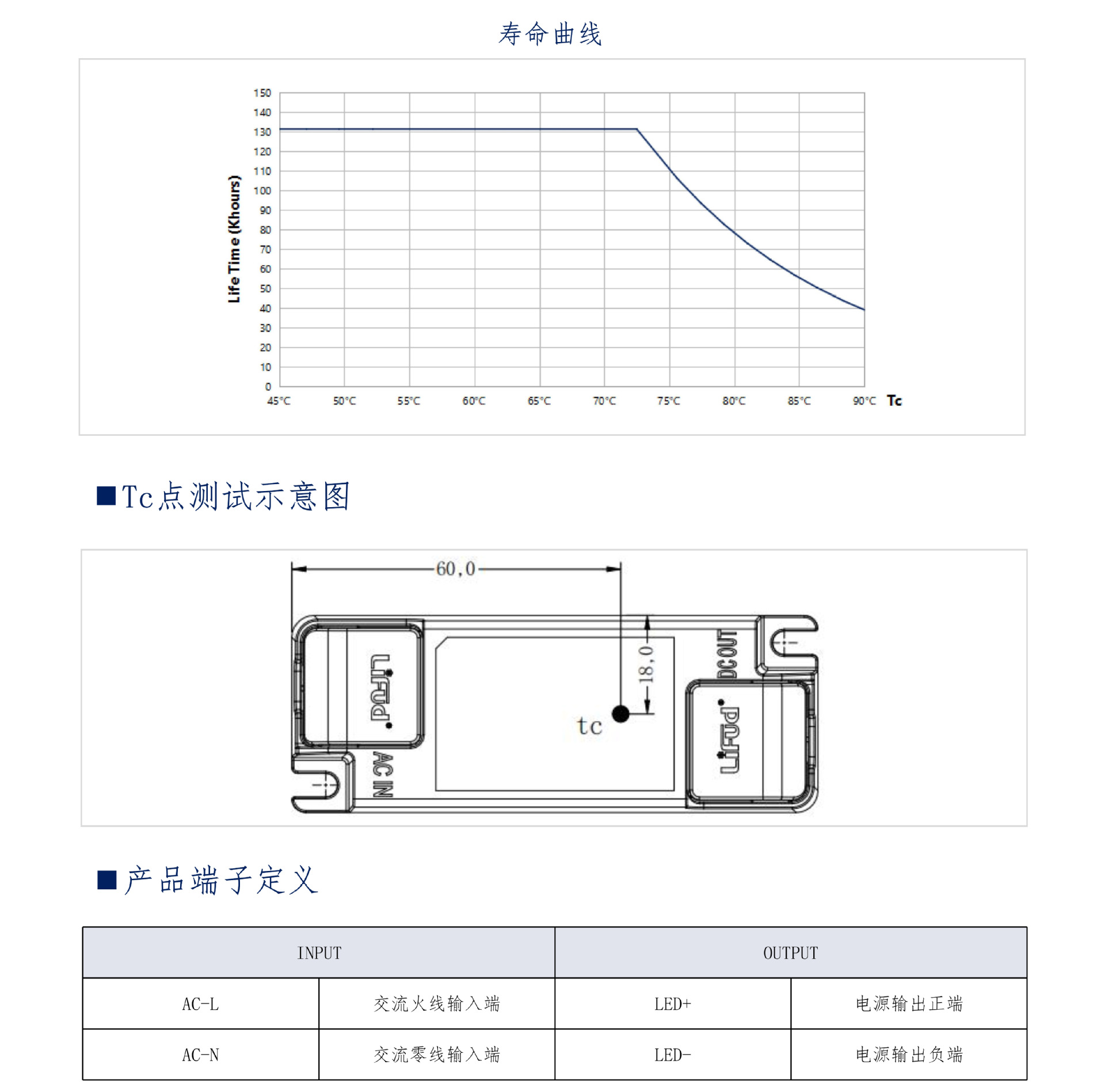 寿命曲线

Life Time (Khours)

150
140
130
120
110
100
90
80
70
60
50
40
30
20
10
0

45°C 50°C 55°C 60°C 65°C 70°C 75°C 80°C 85°C 90°C Tc

■Tc点测试示意图

60,0

18,0

tc

LiFud

AC IN

DCOUT

LiFud

■产品端子定义

| INPUT | | OUTPUT | |
|---|---|---|---|
| AC-L | 交流火线输入端 | LED+ | 电源输出正端 |
| AC-N | 交流零线输入端 | LED- | 电源输出负端 |